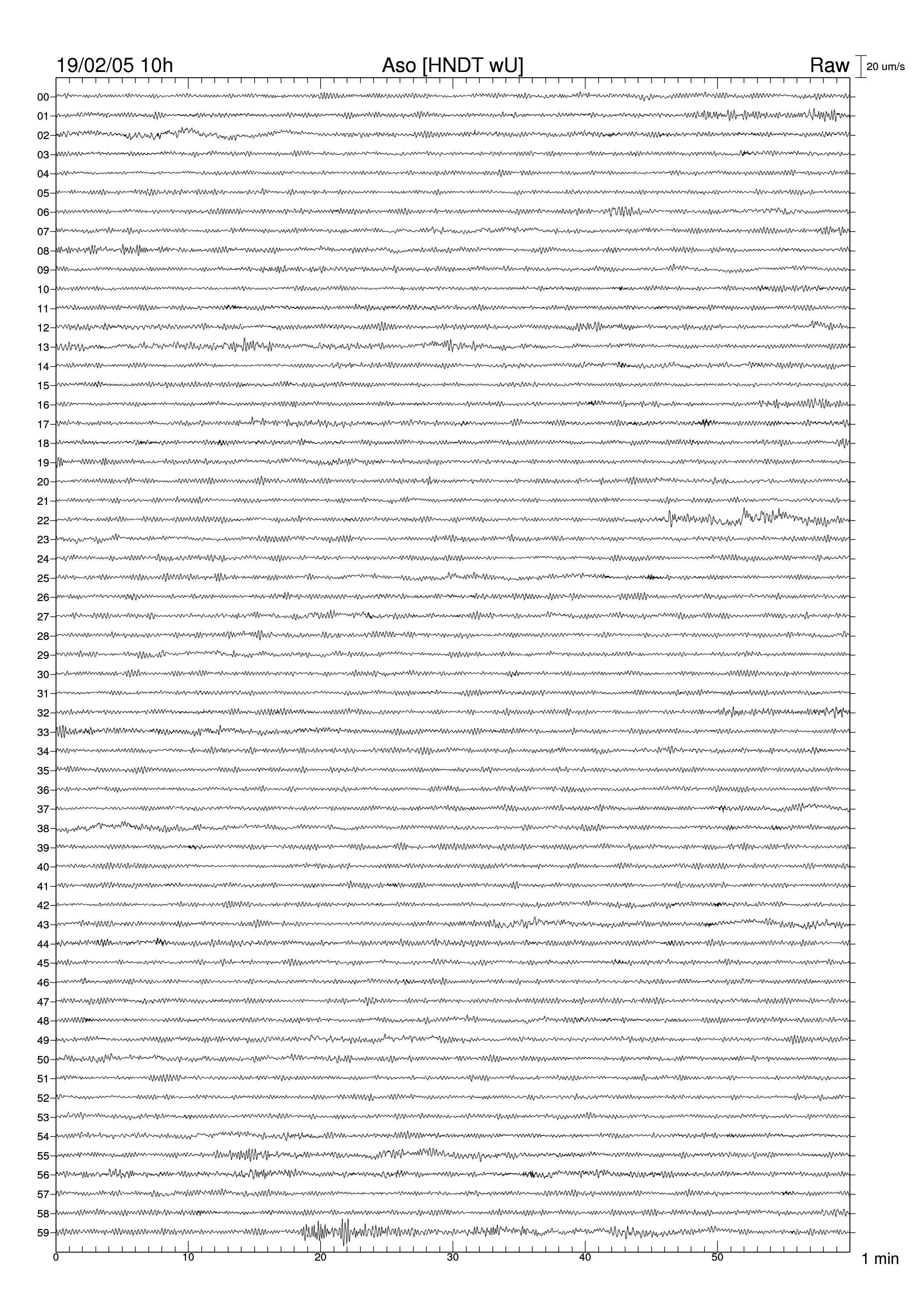 19/02/05 10h Aso [HNDT wU] Raw 20 um/s

00
01
02
03
04
05
06
07
08
09
10
11
12
13
14
15
16
17
18
19
20
21
22
23
24
25
26
27
28
29
30
31
32
33
34
35
36
37
38
39
40
41
42
43
44
45
46
47
48
49
50
51
52
53
54
55
56
57
58
59

0 10 20 30 40 50 1 min